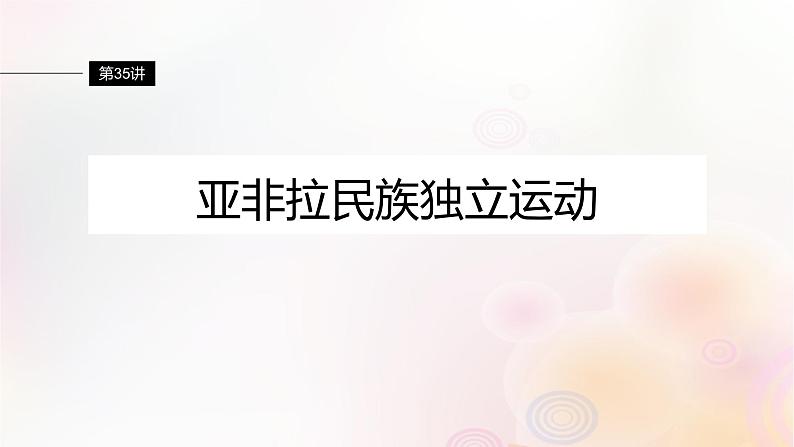 第35讲

亚非拉民族独立运动